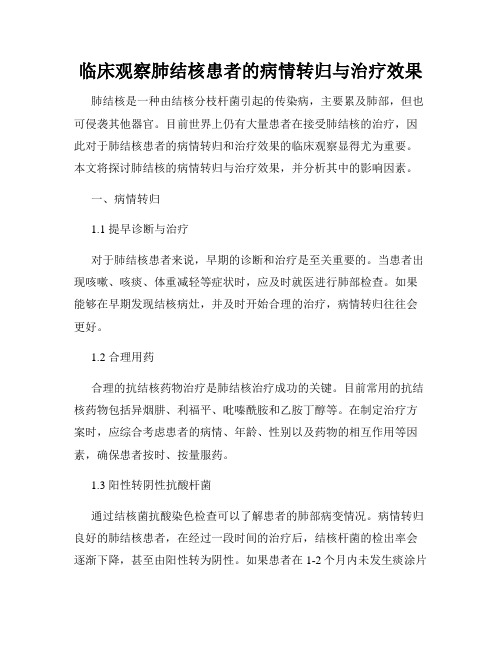 临床观察肺结核患者的病情转归与治疗效果

肺结核是一种由结核分枝杆菌引起的传染病，主要累及肺部，但也可侵袭其他器官。目前世界上仍有大量患者在接受肺结核的治疗，因此对于肺结核患者的病情转归和治疗效果的临床观察显得尤为重要。本文将探讨肺结核的病情转归与治疗效果，并分析其中的影响因素。

一、病情转归

1.1 提早诊断与治疗

对于肺结核患者来说，早期的诊断和治疗是至关重要的。当患者出现咳嗽、咳痰、体重减轻等症状时，应及时就医进行肺部检查。如果能够在早期发现结核病灶，并及时开始合理的治疗，病情转归往往会更好。

1.2 合理用药

合理的抗结核药物治疗是肺结核治疗成功的关键。目前常用的抗结核药物包括异烟肼、利福平、吡嗪酰胺和乙胺丁醇等。在制定治疗方案时，应综合考虑患者的病情、年龄、性别以及药物的相互作用等因素，确保患者按时、按量服药。

1.3 阳性转阴性抗酸杆菌

通过结核菌抗酸染色检查可以了解患者的肺部病变情况。病情转归良好的肺结核患者，在经过一段时间的治疗后，结核杆菌的检出率会逐渐下降，甚至由阳性转为阴性。如果患者在 1-2 个月内未发生痰涂片